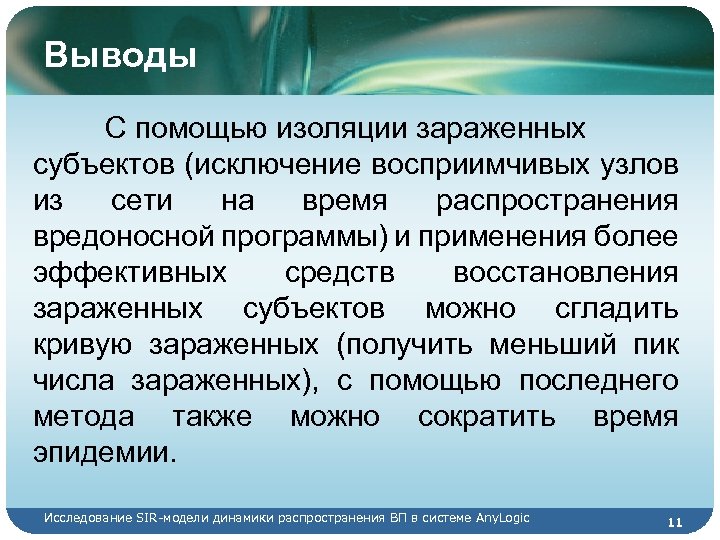 Выводы

С помощью изоляции зараженных субъектов (исключение восприимчивых узлов из сети на время распространения вредоносной программы) и применения более эффективных средств восстановления зараженных субъектов можно сгладить кривую зараженных (получить меньший пик числа зараженных), с помощью последнего метода также можно сократить время эпидемии.

Исследование SIR-модели динамики распространения ВП в системе AnyLogic

11